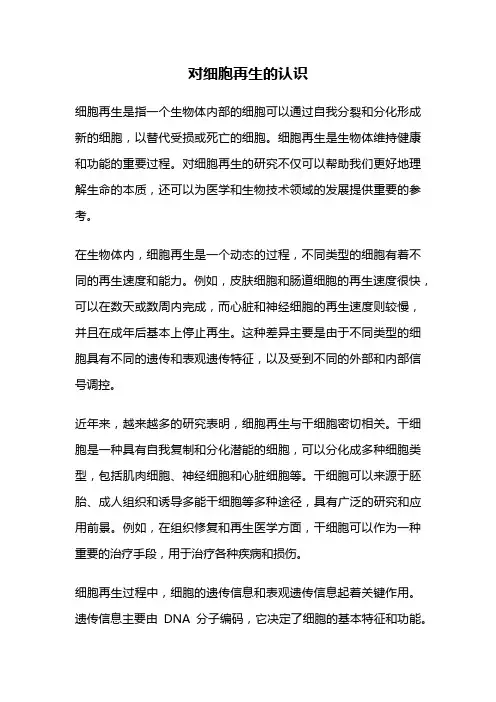 对细胞再生的认识

细胞再生是指一个生物体内部的细胞可以通过自我分裂和分化形成新的细胞，以替代受损或死亡的细胞。细胞再生是生物体维持健康和功能的重要过程。对细胞再生的研究不仅可以帮助我们更好地理解生命的本质，还可以为医学和生物技术领域的发展提供重要的参考。

在生物体内，细胞再生是一个动态的过程，不同类型的细胞有着不同的再生速度和能力。例如，皮肤细胞和肠道细胞的再生速度很快，可以在数天或数周内完成，而心脏和神经细胞的再生速度则较慢，并且在成年后基本上停止再生。这种差异主要是由于不同类型的细胞具有不同的遗传和表观遗传特征，以及受到不同的外部和内部信号调控。

近年来，越来越多的研究表明，细胞再生与干细胞密切相关。干细胞是一种具有自我复制和分化潜能的细胞，可以分化成多种细胞类型，包括肌肉细胞、神经细胞和心脏细胞等。干细胞可以来源于胚胎、成人组织和诱导多能干细胞等多种途径，具有广泛的研究和应用前景。例如，在组织修复和再生医学方面，干细胞可以作为一种重要的治疗手段，用于治疗各种疾病和损伤。

细胞再生过程中，细胞的遗传信息和表观遗传信息起着关键作用。遗传信息主要由 DNA 分子编码，它决定了细胞的基本特征和功能。